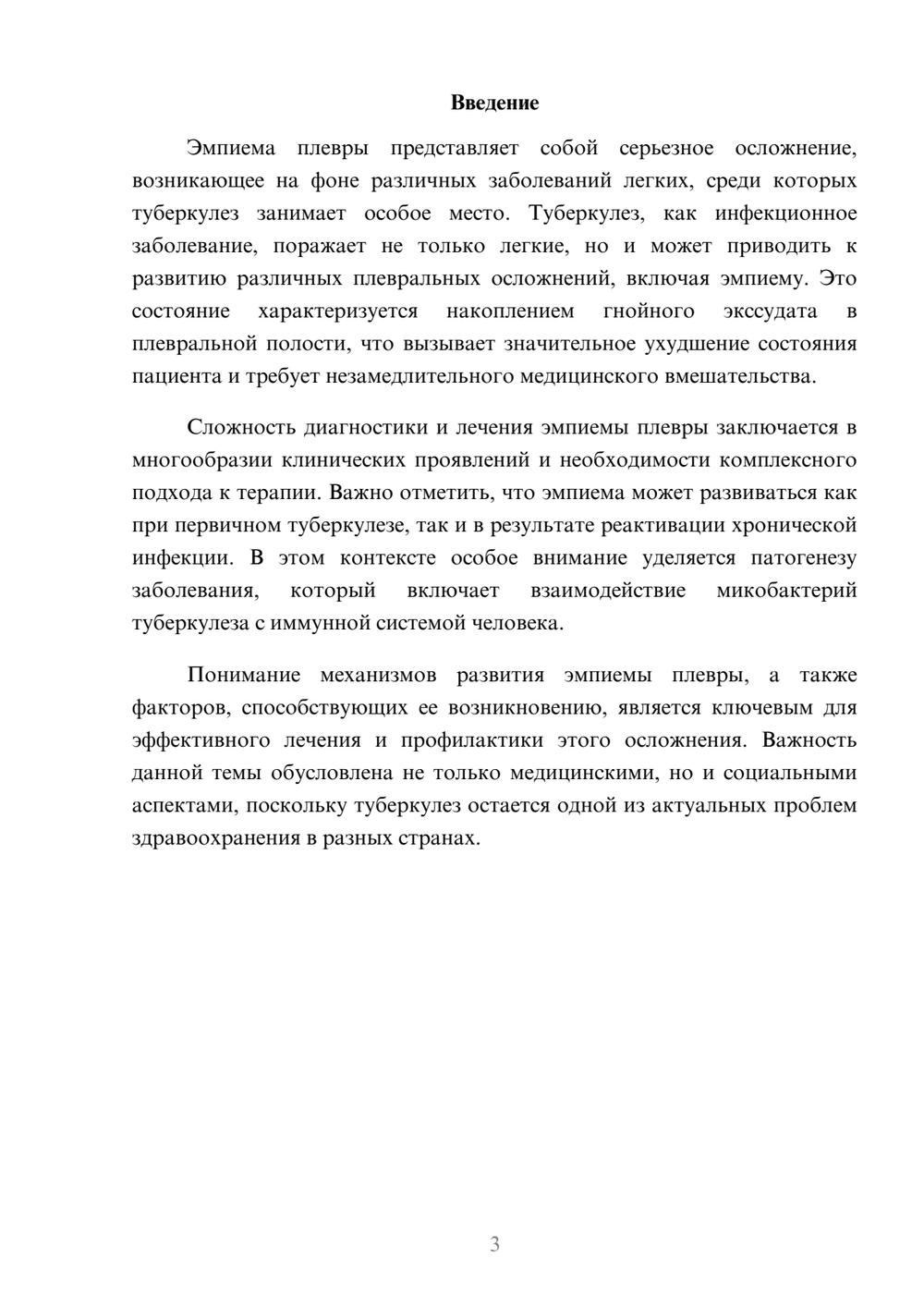 Введение

Эмпиема плевры представляет собой серьезное осложнение, возникающее на фоне различных заболеваний легких, среди которых туберкулез занимает особое место. Туберкулез, как инфекционное заболевание, поражает не только легкие, но и может приводить к развитию различных плевральных осложнений, включая эмпиему. Это состояние характеризуется накоплением гнойного экссудата в плевральной полости, что вызывает значительное ухудшение состояния пациента и требует незамедлительного медицинского вмешательства.

Сложность диагностики и лечения эмпиемы плевры заключается в многообразии клинических проявлений и необходимости комплексного подхода к терапии. Важно отметить, что эмпиема может развиваться как при первичном туберкулезе, так и в результате реактивации хронической инфекции. В этом контексте особое внимание уделяется патогенезу заболевания, который включает взаимодействие микобактерий туберкулеза с иммунной системой человека.

Понимание механизмов развития эмпиемы плевры, а также факторов, способствующих ее возникновению, является ключевым для эффективного лечения и профилактики этого осложнения. Важность данной темы обусловлена не только медицинскими, но и социальными аспектами, поскольку туберкулез остается одной из актуальных проблем здравоохранения в разных странах.

3